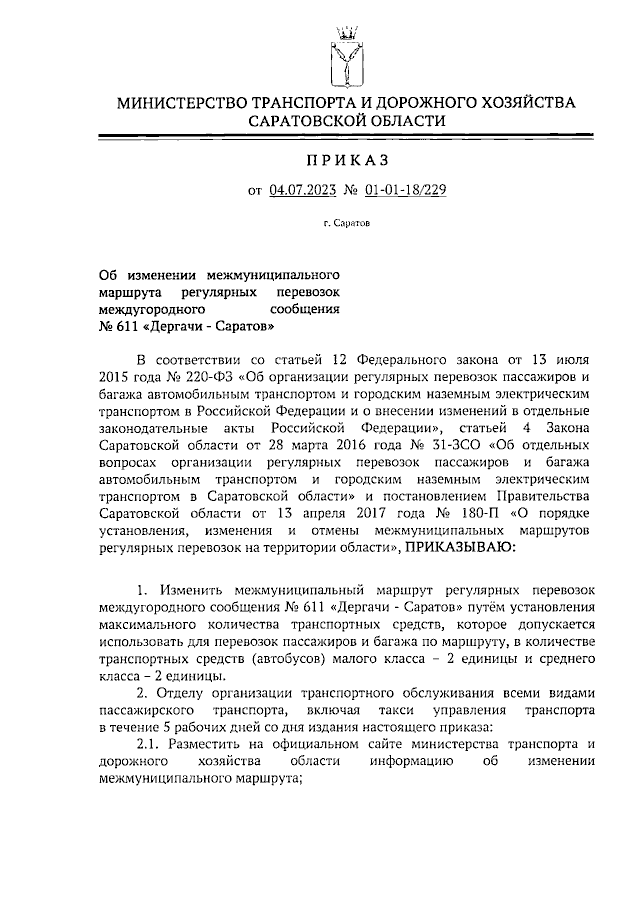 МИНИСТЕРСТВО ТРАНСПОРТА И ДОРОЖНОГО ХОЗЯЙСТВА САРАТОВСКОЙ ОБЛАСТИ

ПРИКАЗ

от 04.07.2023 № 01-01-18/229

г. Саратов

Об изменении межмуниципального маршрута регулярных перевозок междугородного сообщения № 611 «Дергачи - Саратов»

В соответствии со статьей 12 Федерального закона от 13 июля 2015 года № 220-ФЗ «Об организации регулярных перевозок пассажиров и багажа автомобильным транспортом и городским наземным электрическим транспортом в Российской Федерации и о внесении изменений в отдельные законодательные акты Российской Федерации», статьей 4 Закона Саратовской области от 28 марта 2016 года № 31-ЗСО «Об отдельных вопросах организации регулярных перевозок пассажиров и багажа автомобильным транспортом и городским наземным электрическим транспортом в Саратовской области» и постановлением Правительства Саратовской области от 13 апреля 2017 года № 180-П «О порядке установления, изменения и отмены межмуниципальных маршрутов регулярных перевозок на территории области», ПРИКАЗЫВАЮ:

1. Изменить межмуниципальный маршрут регулярных перевозок междугородного сообщения № 611 «Дергачи - Саратов» путём установления максимального количества транспортных средств, которое допускается использовать для перевозок пассажиров и багажа по маршруту, в количестве транспортных средств (автобусов) малого класса – 2 единицы и среднего класса – 2 единицы.

2. Отделу организации транспортного обслуживания всеми видами пассажирского транспорта, включая такси управления транспорта в течение 5 рабочих дней со дня издания настоящего приказа:

2.1. Разместить на официальном сайте министерства транспорта и дорожного хозяйства области информацию об изменении межмуниципального маршрута;